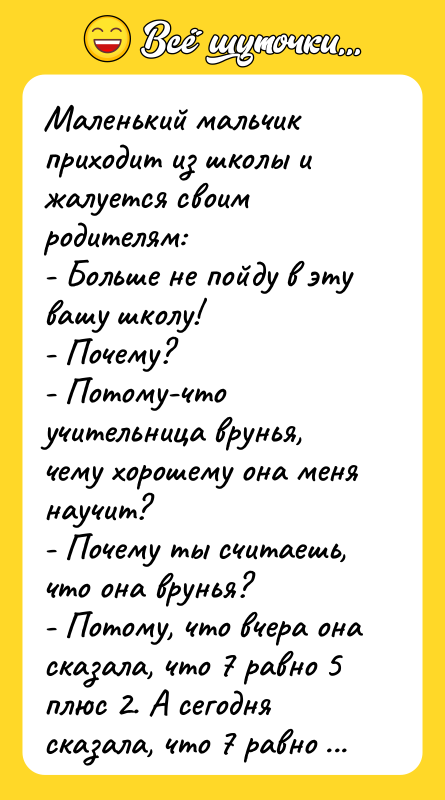 Всё шуточки...

Маленький мальчик приходит из школы и жалуется своим родителям:
- Больше не пойду в эту вашу школу!
- Почему?
- Потому-что учительница врунья, чему хорошему она меня научит?
- Почему ты считаешь, что она врунья?
- Потому, что вчера она сказала, что 7 равно 5 плюс 2. А сегодня сказала, что 7 равно ...